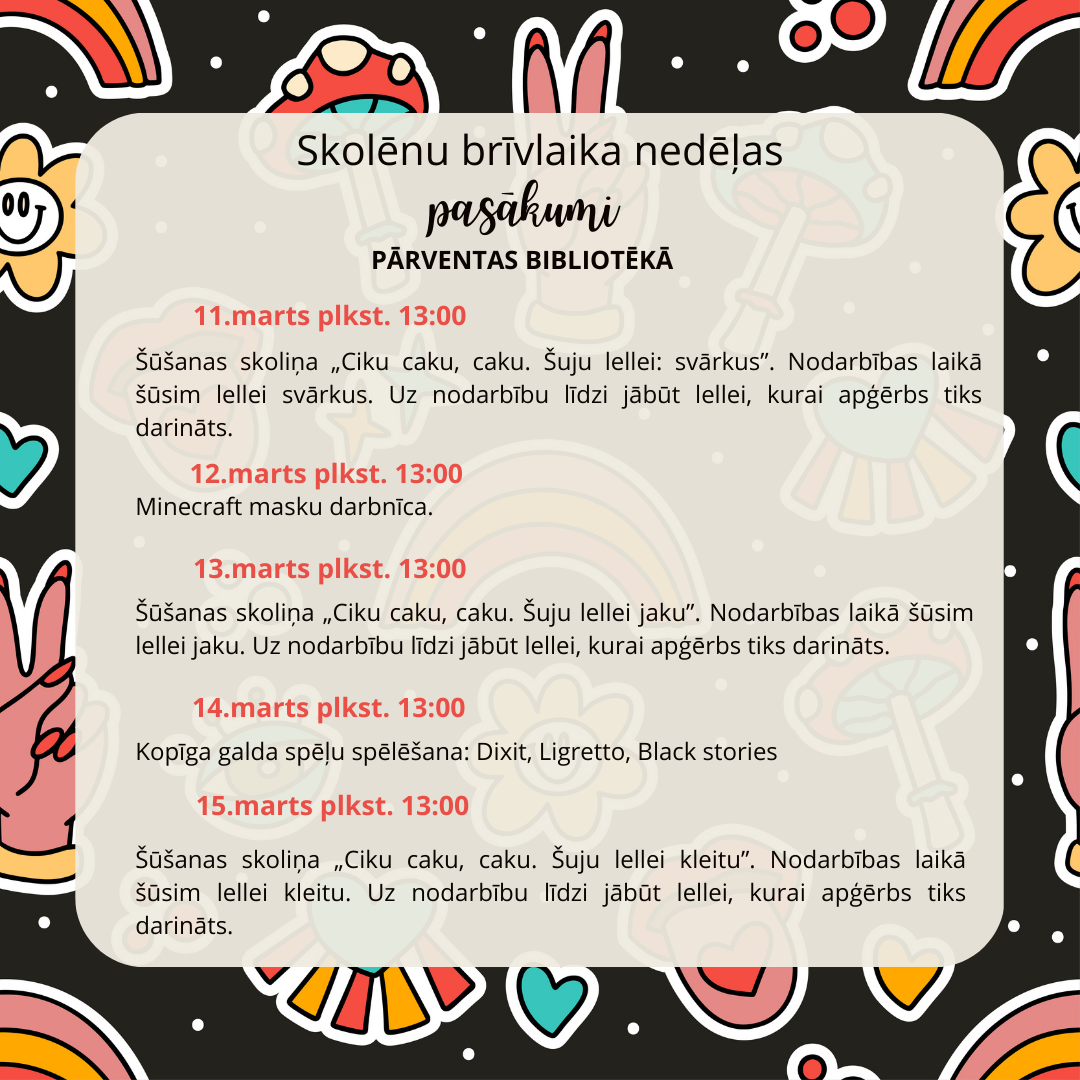 Skolēnu brīvlaika nedēļas
pasākumi
PĀRVENTAS BIBLIOTĒKĀ

11.marts plkst. 13:00

Šūšanas skoliņa „Ciku caku, caku. Šuju lellei: svārkus”. Nodarbības laikā šūsim lellei svārkus. Uz nodarbību līdzi jābūt lellei, kurai apģērbs tiks darināts.

12.marts plkst. 13:00
Minecraft masku darbnīca.

13.marts plkst. 13:00

Šūšanas skoliņa „Ciku caku, caku. Šuju lellei jaku”. Nodarbības laikā šūsim lellei jaku. Uz nodarbību līdzi jābūt lellei, kurai apģērbs tiks darināts.

14.marts plkst. 13:00

Kopīga galda spēļu spēlēšana: Dixit, Ligretto, Black stories

15.marts plkst. 13:00

Šūšanas skoliņa „Ciku caku, caku. Šuju lellei kleitu”. Nodarbības laikā šūsim lellei kleitu. Uz nodarbību līdzi jābūt lellei, kurai apģērbs tiks darināts.